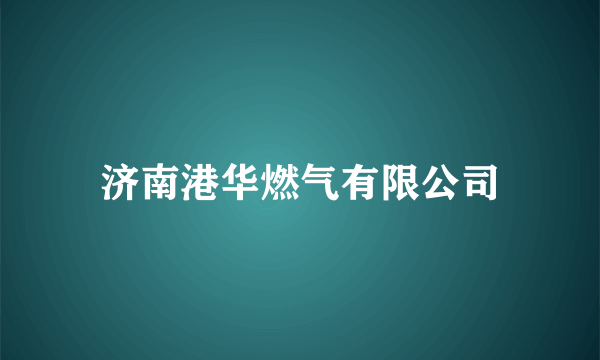 济南港华燃气有限公司